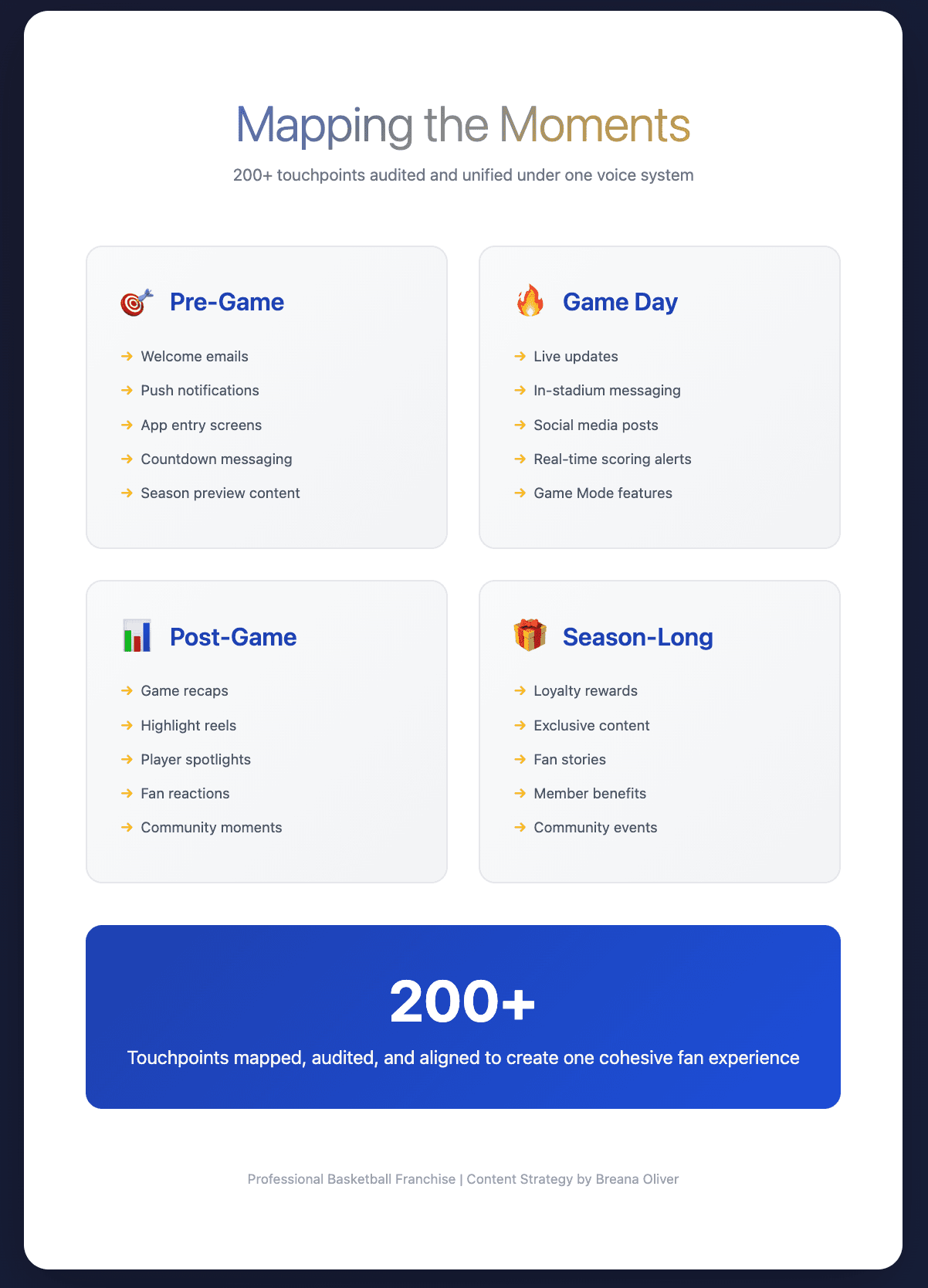 Mapping the Moments

200+ touchpoints audited and unified under one voice system

Pre-Game

→ Welcome emails
→ Push notifications
→ App entry screens
→ Countdown messaging
→ Season preview content

Game Day

→ Live updates
→ In-stadium messaging
→ Social media posts
→ Real-time scoring alerts
→ Game Mode features

Post-Game

→ Game recaps
→ Highlight reels
→ Player spotlights
→ Fan reactions
→ Community moments

Season-Long

→ Loyalty rewards
→ Exclusive content
→ Fan stories
→ Member benefits
→ Community events

200+

Touchpoints mapped, audited, and aligned to create one cohesive fan experience

Professional Basketball Franchise | Content Strategy by Breana Oliver